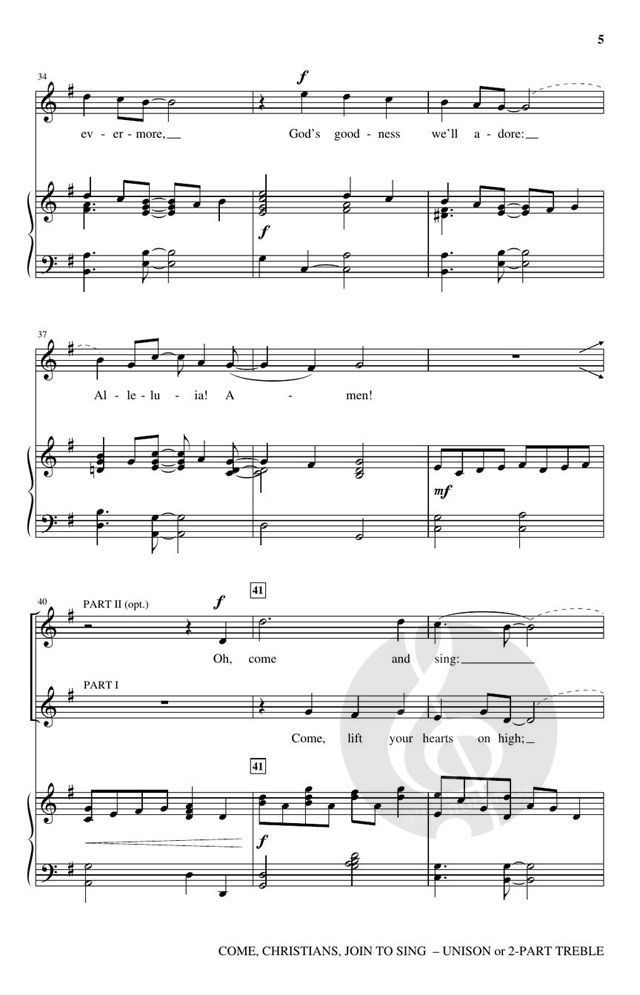 5

34

f

ev - er - more, God's good - ness we'll a - dore:

f

37

Al - le - lu - ia! A - men!

mf

40

PART II (opt.)

f

41

Oh, come and sing:

PART I

Come, lift your hearts on high;

41

f

COME, CHRISTIANS, JOIN TO SING – UNISON or 2-PART TREBLE